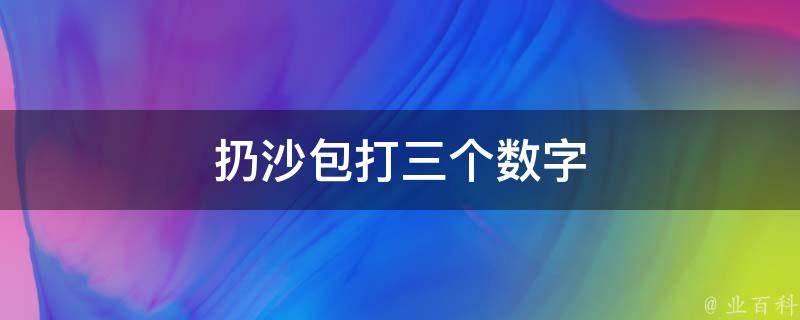 扔沙包打三个数字

@ 业百科